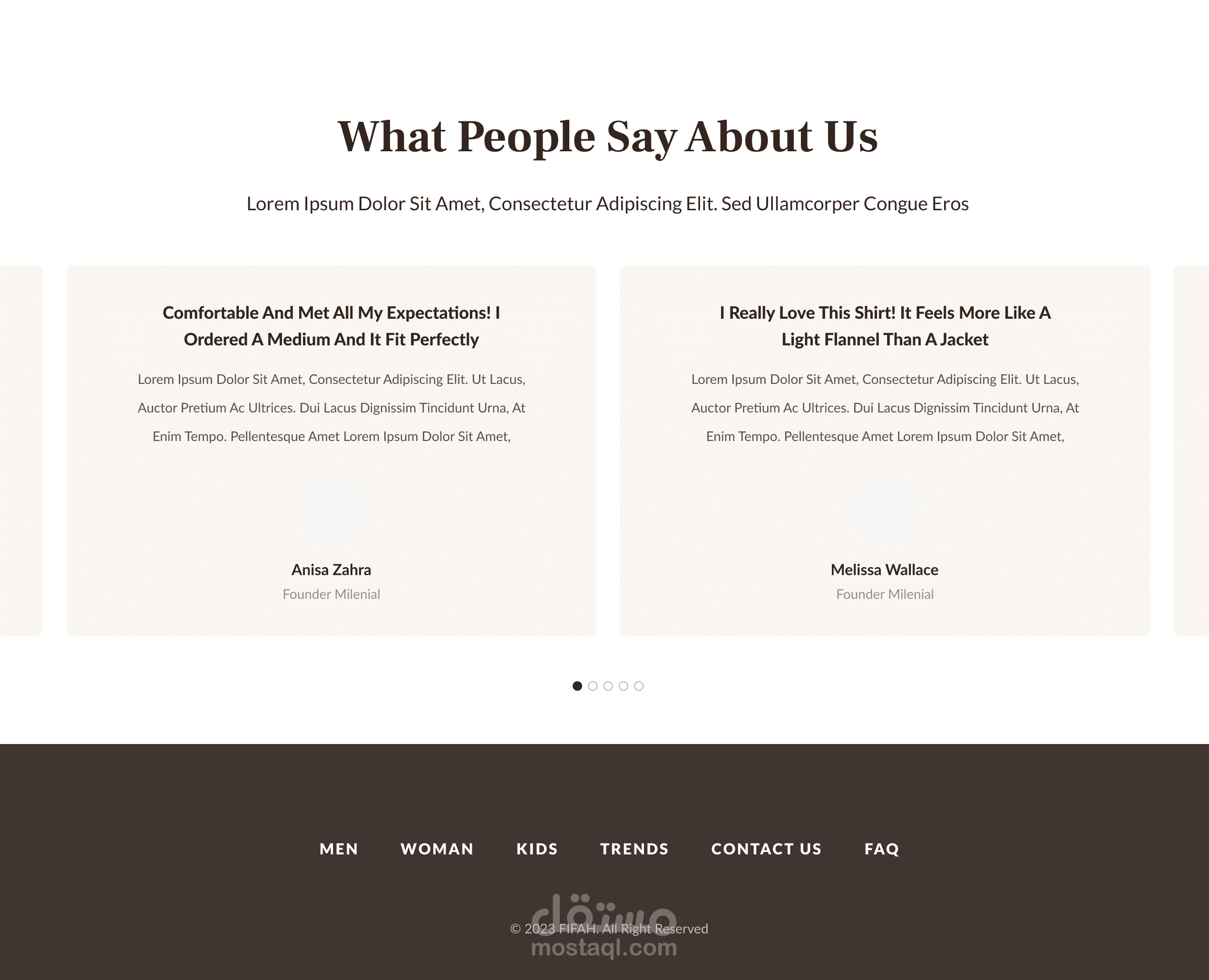 What People Say About Us

Lorem Ipsum Dolor Sit Amet, Consectetur Adipiscing Elit. Sed Ullamcorper Congue Eros

Comfortable And Met All My Expectations! I Ordered A Medium And It Fit Perfectly

Lorem Ipsum Dolor Sit Amet, Consectetur Adipiscing Elit. Ut Lacus, Auctor Pretium Ac Ultrices. Dui Lacus Dignissim Tincidunt Urna, At Enim Tempo. Pellentesque Amet Lorem Ipsum Dolor Sit Amet,

Anisa Zahra
Founder Milenial

I Really Love This Shirt! It Feels More Like A Light Flannel Than A Jacket

Lorem Ipsum Dolor Sit Amet, Consectetur Adipiscing Elit. Ut Lacus, Auctor Pretium Ac Ultrices. Dui Lacus Dignissim Tincidunt Urna, At Enim Tempo. Pellentesque Amet Lorem Ipsum Dolor Sit Amet,

Melissa Wallace
Founder Milenial

MEN
WOMAN
KIDS
TRENDS
CONTACT US
FAQ

© 2023 FIFAH. All Right Reserved

مستقل
mostaql.com